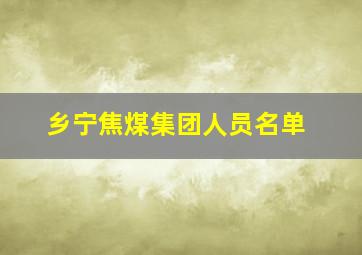 乡宁焦煤集团人员名单